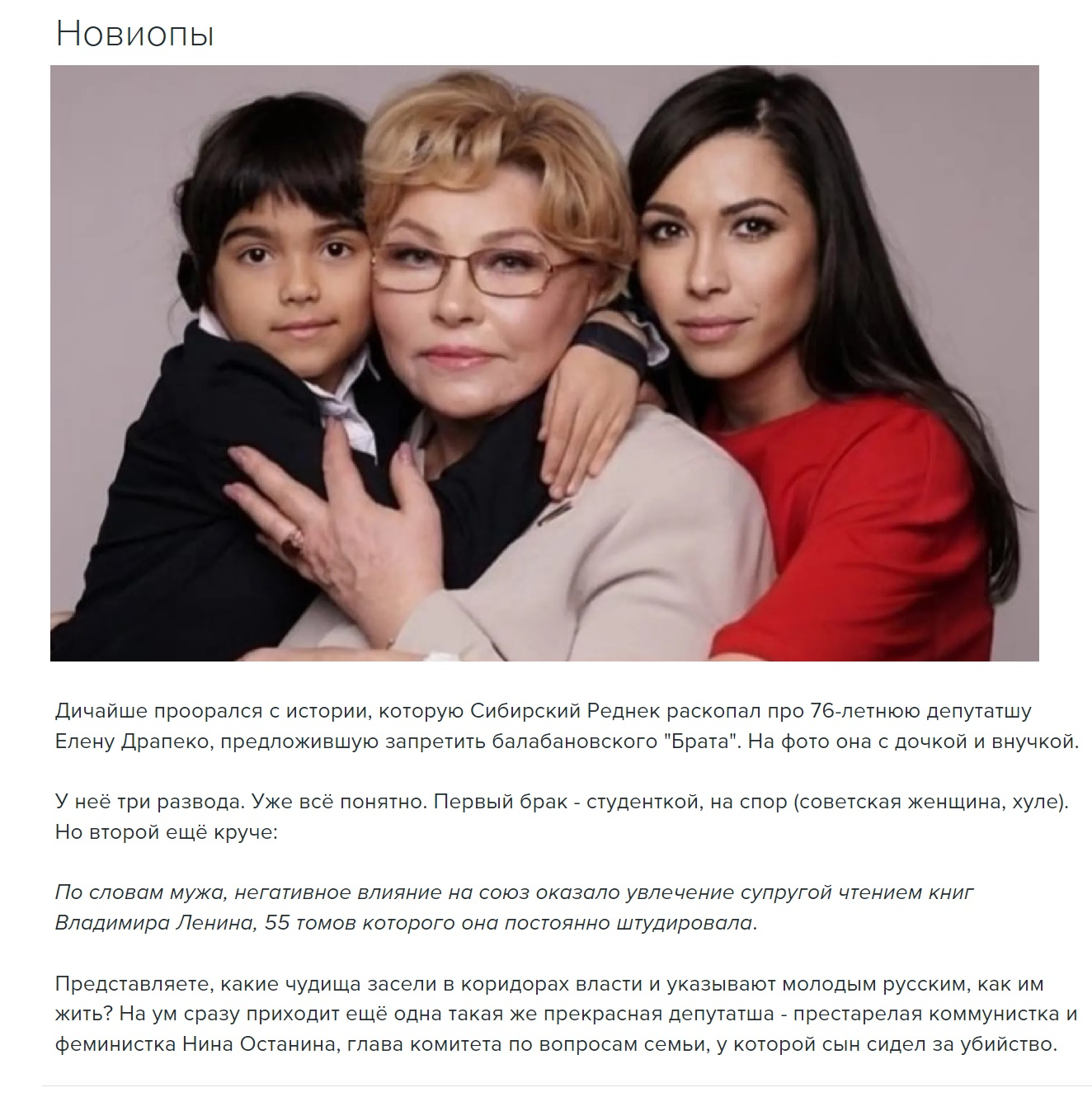 Новиопы

Дичайше проорался с истории, которую Сибирский Реднек раскопал про 76-летнюю депутатшу Елену Драпеко, предложившую запретить балабановского "Брата". На фото она с дочкой и внучкой.

У неё три развода. Уже всё понятно. Первый брак - студенткой, на спор (советская женщина, хуле). Но второй ещё круче:

По словам мужа, негативное влияние на союз оказало увлечение супругой чтением книг Владимира Ленина, 55 томов которого она постоянно штудировала.

Представляете, какие чудища засели в коридорах власти и указывают молодым русским, как им жить? На ум сразу приходит ещё одна такая же прекрасная депутатша - престарелая коммунистка и феминистка Нина Останина, глава комитета по вопросам семьи, у которой сын сидел за убийство.